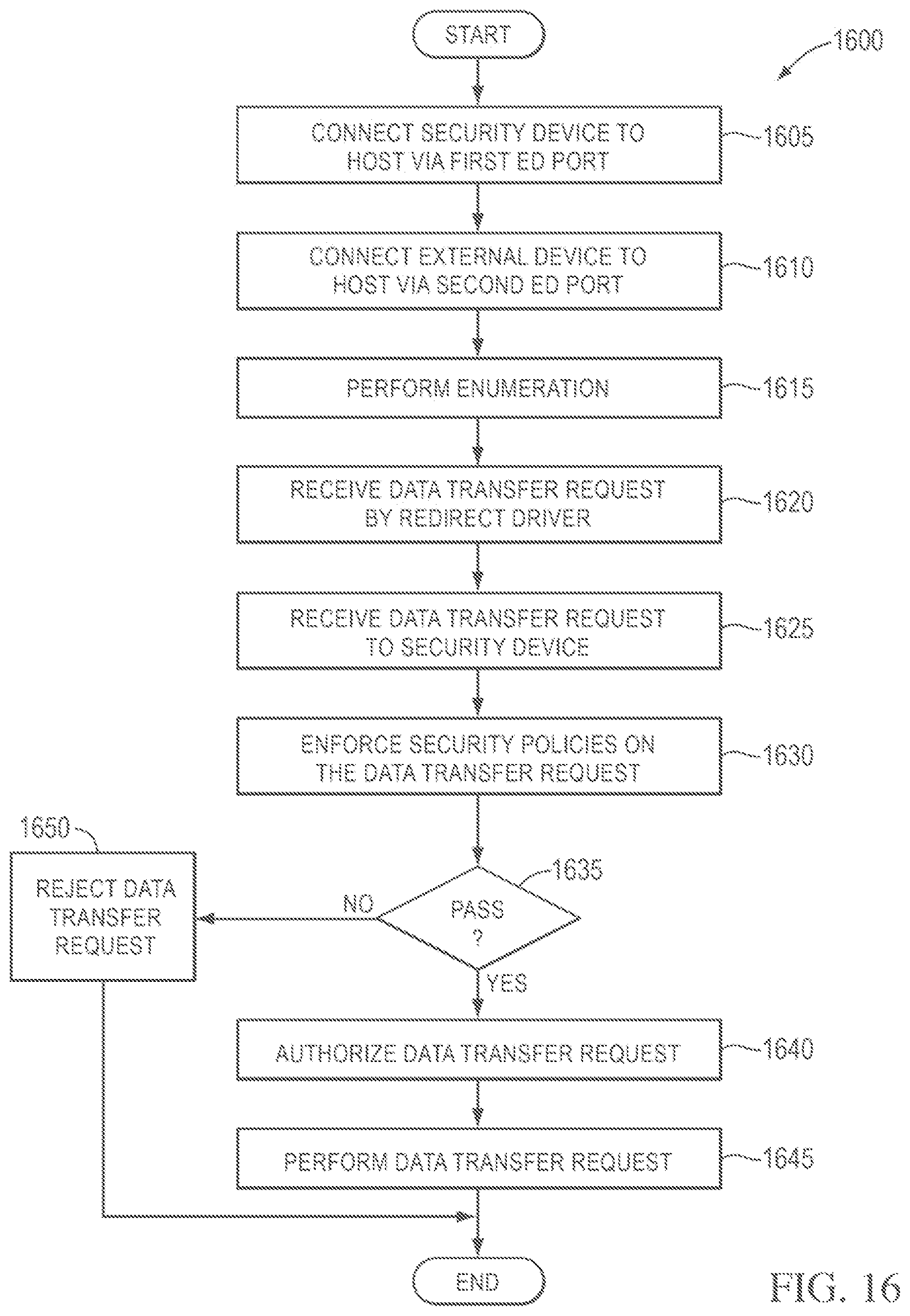 START

1600

CONNECT SECURITY DEVICE TO HOST VIA FIRST ED PORT

1605

CONNECT EXTERNAL DEVICE TO HOST VIA SECOND ED PORT

1610

PERFORM ENUMERATION

1615

RECEIVE DATA TRANSFER REQUEST BY REDIRECT DRIVER

1620

RECEIVE DATA TRANSFER REQUEST TO SECURITY DEVICE

1625

ENFORCE SECURITY POLICIES ON THE DATA TRANSFER REQUEST

1630

1650

REJECT DATA TRANSFER REQUEST

NO

PASS ?

1635

YES

AUTHORIZE DATA TRANSFER REQUEST

1640

PERFORM DATA TRANSFER REQUEST

1645

END

FIG. 16